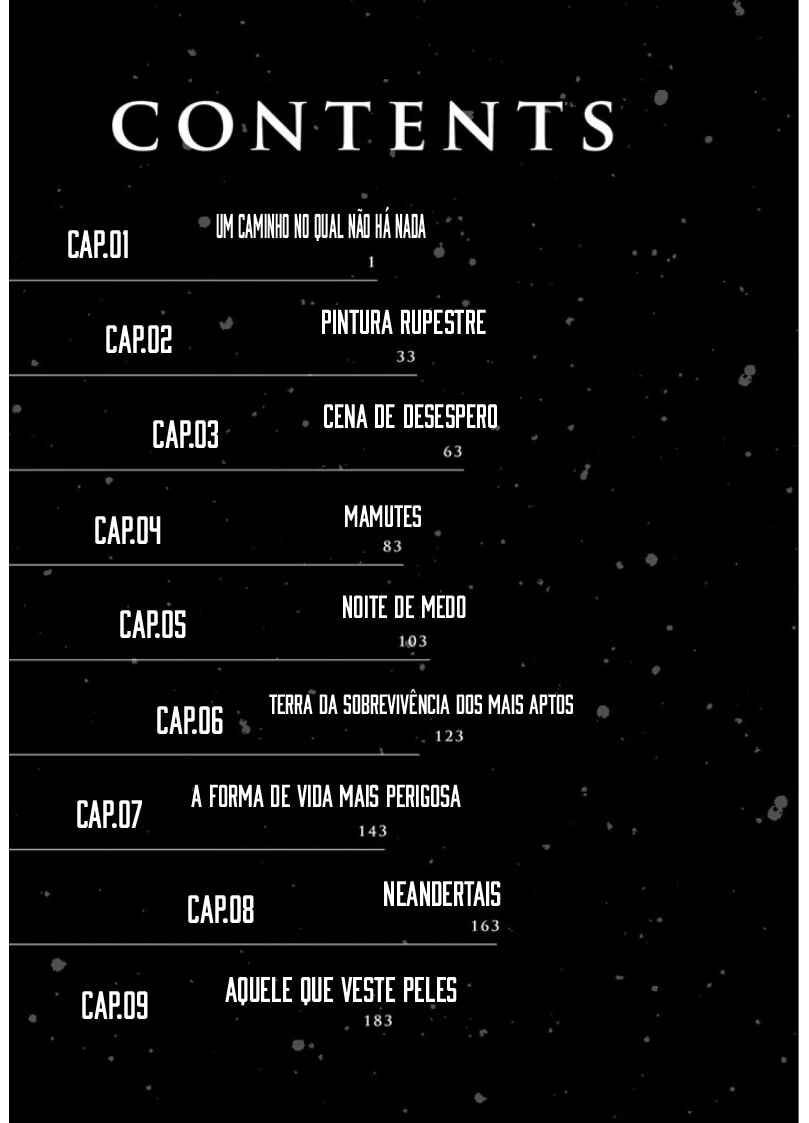 CONTENTS

CAP.01 UM CAMINHO NO QUAL NÃO HÁ NADA
1

CAP.02 PINTURA RUPESTRE
33

CAP.03 CENA DE DESESPERO
63

CAP.04 MAMUTES
83

CAP.05 NOITE DE MEDO
103

CAP.06 TERRA DA SOBREVIVÊNCIA DOS MAIS APTOS
123

CAP.07 A FORMA DE VIDA MAIS PERIGOSA
143

CAP.08 NEANDERTAIS
163

CAP.09 AQUELE QUE VESTE PELES
183